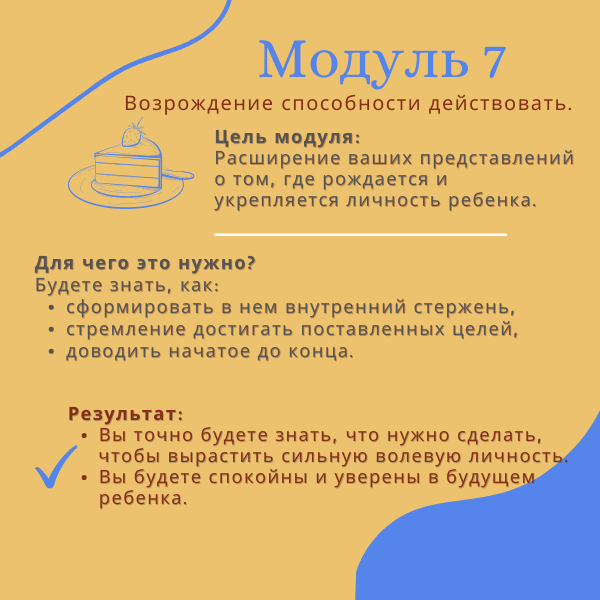 Модуль 7

Возрождение способности действовать.

Цель модуля:
Расширение ваших представлений о том, где рождается и укрепляется личность ребенка.

Для чего это нужно?
Будете знать, как:
• сформировать в нем внутренний стержень,
• стремление достигать поставленных целей,
• доводить начатое до конца.

Результат:
• Вы точно будете знать, что нужно сделать, чтобы вырастить сильную волевую личность.
• Вы будете спокойны и уверены в будущем ребенка.